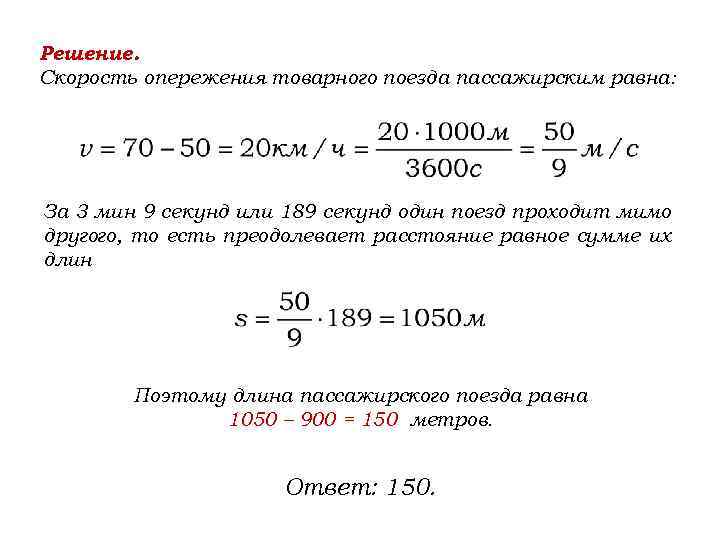 Решение.
Скорость опережения товарного поезда пассажирским равна:

$v = 70 - 50 = 20км/ч = \frac{20 \cdot 1000м}{3600с} = \frac{50}{9} м/с$

За 3 мин 9 секунд или 189 секунд один поезд проходит мимо другого, то есть преодолевает расстояние равное сумме их длин

$s = \frac{50}{9} \cdot 189 = 1050м$

Поэтому длина пассажирского поезда равна
1050 – 900 = 150 метров.

Ответ: 150.